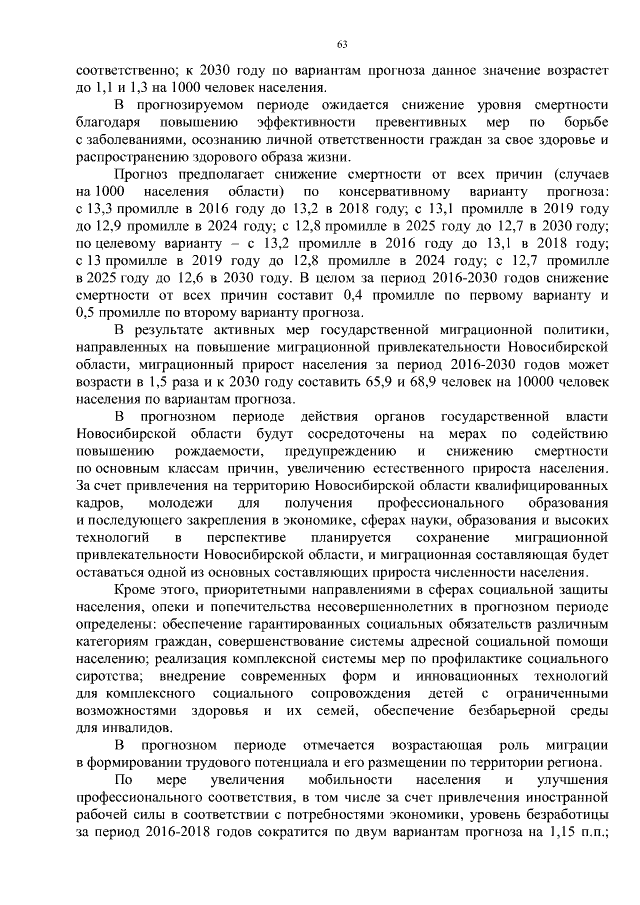 63

соответственно; к 2030 году по вариантам прогноза данное значение возрастет до 1,1 и 1,3 на 1000 человек населения.

В прогнозируемом периоде ожидается снижение уровня смертности благодаря повышению эффективности превентивных мер по борьбе с заболеваниями, осознанию личной ответственности граждан за свое здоровье и распространению здорового образа жизни.

Прогноз предполагает снижение смертности от всех причин (случаев на 1000 населения области) по консервативному варианту прогноза: с 13,3 промилле в 2016 году до 13,2 в 2018 году; с 13,1 промилле в 2019 году до 12,9 промилле в 2024 году; с 12,8 промилле в 2025 году до 12,7 в 2030 году; по целевому варианту – с 13,2 промилле в 2016 году до 13,1 в 2018 году; с 13 промилле в 2019 году до 12,8 промилле в 2024 году; с 12,7 промилле в 2025 году до 12,6 в 2030 году. В целом за период 2016-2030 годов снижение смертности от всех причин составит 0,4 промилле по первому варианту и 0,5 промилле по второму варианту прогноза.

В результате активных мер государственной миграционной политики, направленных на повышение миграционной привлекательности Новосибирской области, миграционный прирост населения за период 2016-2030 годов может возрасти в 1,5 раза и к 2030 году составить 65,9 и 68,9 человек на 10000 человек населения по вариантам прогноза.

В прогнозном периоде действия органов государственной власти Новосибирской области будут сосредоточены на мерах по содействию повышению рождаемости, предупреждению и снижению смертности по основным классам причин, увеличению естественного прироста населения. За счет привлечения на территорию Новосибирской области квалифицированных кадров, молодежи для получения профессионального образования и последующего закрепления в экономике, сферах науки, образования и высоких технологий в перспективе планируется сохранение миграционной привлекательности Новосибирской области, и миграционная составляющая будет оставаться одной из основных составляющих прироста численности населения.

Кроме этого, приоритетными направлениями в сферах социальной защиты населения, опеки и попечительства несовершеннолетних в прогнозном периоде определены: обеспечение гарантированных социальных обязательств различным категориям граждан, совершенствование системы адресной социальной помощи населению; реализация комплексной системы мер по профилактике социального сиротства; внедрение современных форм и инновационных технологий для комплексного социального сопровождения детей с ограниченными возможностями здоровья и их семей, обеспечение безбарьерной среды для инвалидов.

В прогнозном периоде отмечается возрастающая роль миграции в формировании трудового потенциала и его размещении по территории региона.

По мере увеличения мобильности населения и улучшения профессионального соответствия, в том числе за счет привлечения иностранной рабочей силы в соответствии с потребностями экономики, уровень безработицы за период 2016-2018 годов сократится по двум вариантам прогноза на 1,15 п.п.;